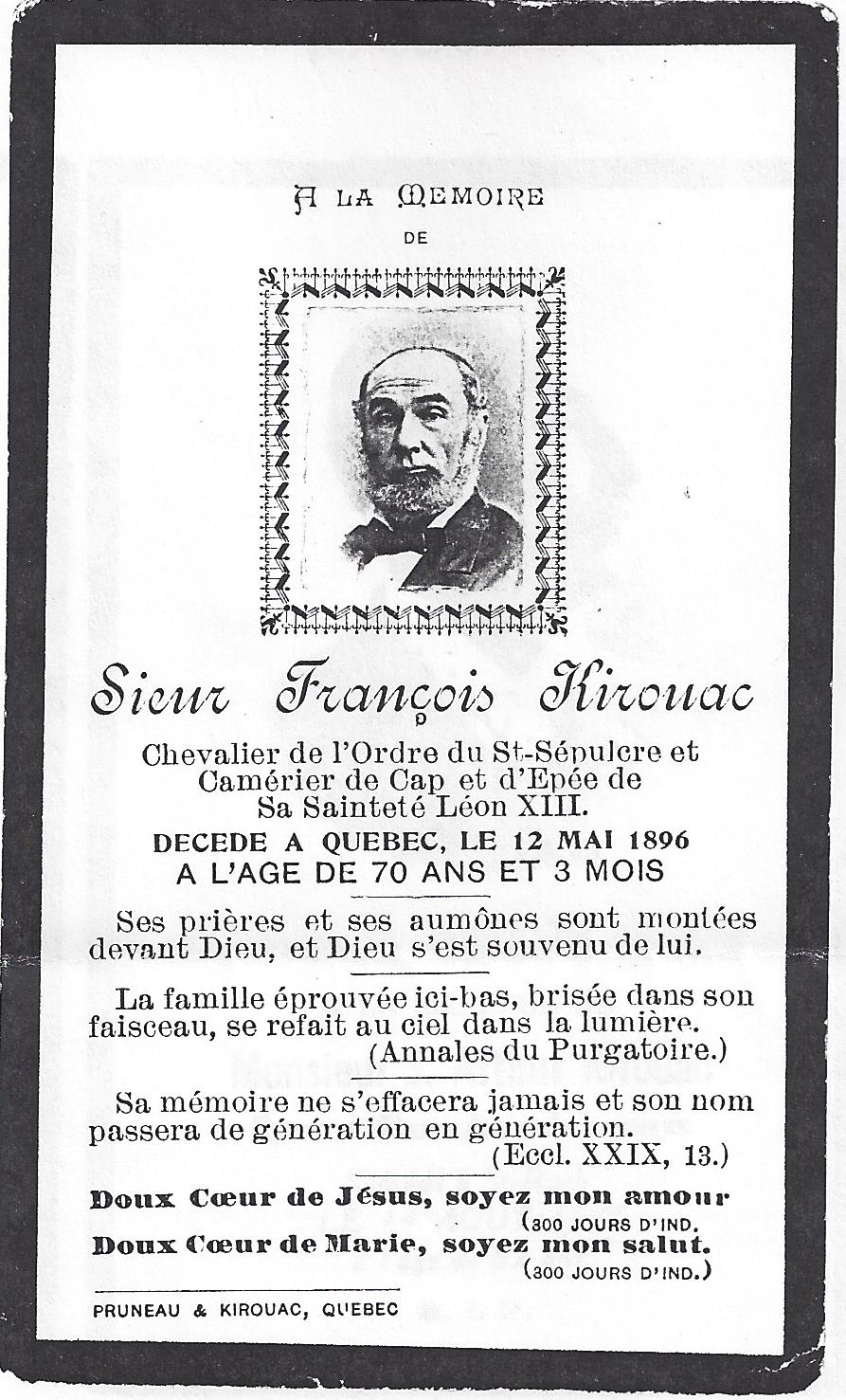 A LA MEMOIRE
DE

Sieur François Kirouac

Chevalier de l'Ordre du St-Sépulcre et Camérier de Cap et d'Epée de Sa Sainteté Léon XIII.

DECEDE A QUEBEC, LE 12 MAI 1896
A L'AGE DE 70 ANS ET 3 MOIS

Ses prières et ses aumônes sont montées devant Dieu, et Dieu s'est souvenu de lui.

La famille éprouvée ici-bas, brisée dans son faisceau, se refait au ciel dans la lumière.
(Annales du Purgatoire.)

Sa mémoire ne s'effacera jamais et son nom passera de génération en génération.
(Eccl. XXIX, 13.)

Doux Cœur de Jésus, soyez mon amour
(300 JOURS D'IND.
Doux Cœur de Marie, soyez mon salut.
(300 JOURS D'IND.)

PRUNEAU & KIROUAC, QUEBEC